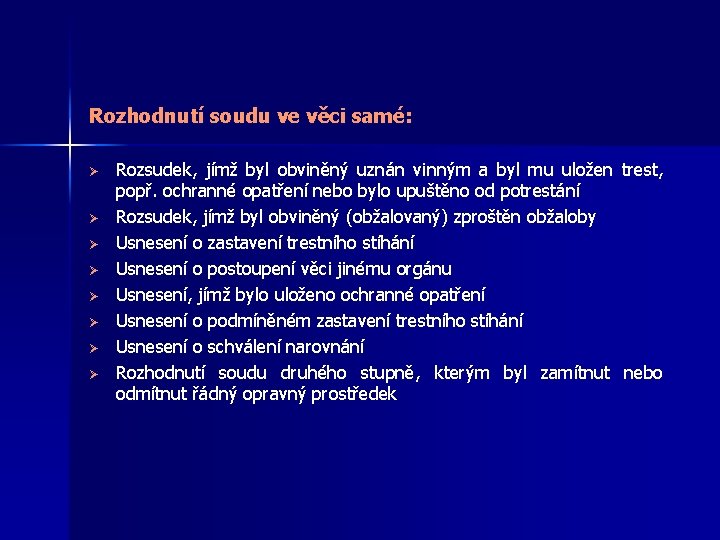 Rozhodnutí soudu ve věci samé:

➢ Rozsudek, jímž byl obviněný uznán vinným a byl mu uložen trest, popř. ochranné opatření nebo bylo upuštěno od potrestání
➢ Rozsudek, jímž byl obviněný (obžalovaný) zproštěn obžaloby
➢ Usnesení o zastavení trestního stíhání
➢ Usnesení o postoupení věci jinému orgánu
➢ Usnesení, jímž bylo uloženo ochranné opatření
➢ Usnesení o podmíněném zastavení trestního stíhání
➢ Usnesení o schválení narovnání
➢ Rozhodnutí soudu druhého stupně, kterým byl zamítnut nebo odmítnut řádný opravný prostředek